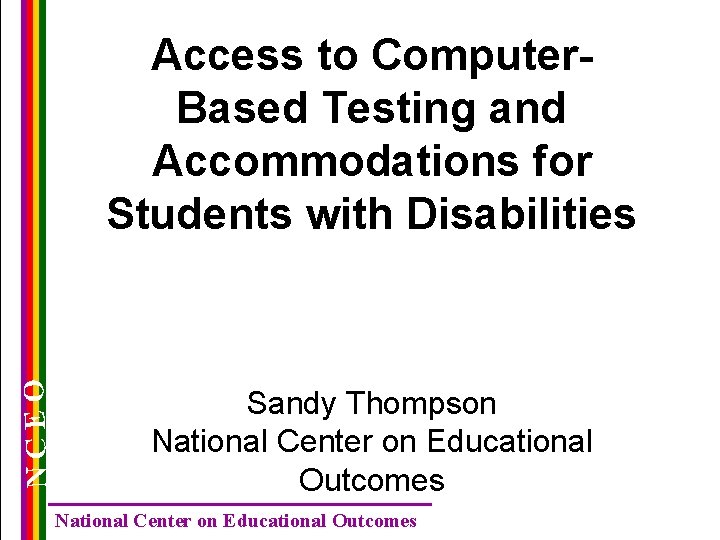 Access to Computer-Based Testing and Accommodations for Students with Disabilities

Sandy Thompson
National Center on Educational Outcomes

NCEO

National Center on Educational Outcomes